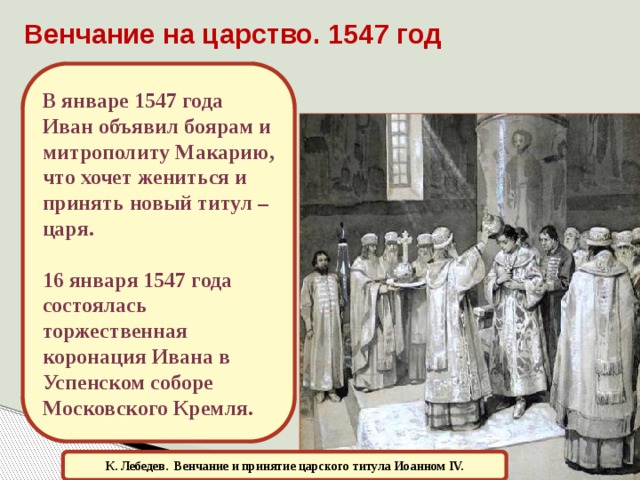 Венчание на царство. 1547 год

В январе 1547 года Иван объявил боярам и митрополиту Макарию, что хочет жениться и принять новый титул – царя.

16 января 1547 года состоялась торжественная коронация Ивана в Успенском соборе Московского Кремля.

К. Лебедев. Венчание и принятие царского титула Иоанном IV.